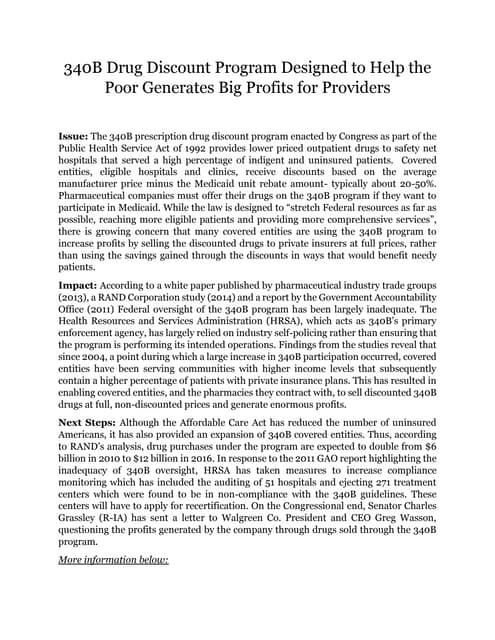 340B Drug Discount Program Designed to Help the Poor Generates Big Profits for Providers

Issue: The 340B prescription drug discount program enacted by Congress as part of the Public Health Service Act of 1992 provides lower priced outpatient drugs to safety net hospitals that served a high percentage of indigent and uninsured patients. Covered entities, eligible hospitals and clinics, receive discounts based on the average manufacturer price minus the Medicaid unit rebate amount- typically about 20-50%. Pharmaceutical companies must offer their drugs on the 340B program if they want to participate in Medicaid. While the law is designed to "stretch Federal resources as far as possible, reaching more eligible patients and providing more comprehensive services", there is growing concern that many covered entities are using the 340B program to increase profits by selling the discounted drugs to private insurers at full prices, rather than using the savings gained through the discounts in ways that would benefit needy patients.

Impact: According to a white paper published by pharmaceutical industry trade groups (2013), a RAND Corporation study (2014) and a report by the Government Accountability Office (2011) Federal oversight of the 340B program has been largely inadequate. The Health Resources and Services Administration (HRSA), which acts as 340B's primary enforcement agency, has largely relied on industry self-policing rather than ensuring that the program is performing its intended operations. Findings from the studies reveal that since 2004, a point during which a large increase in 340B participation occurred, covered entities have been serving communities with higher income levels that subsequently contain a higher percentage of patients with private insurance plans. This has resulted in enabling covered entities, and the pharmacies they contract with, to sell discounted 340B drugs at full, non-discounted prices and generate enormous profits.

Next Steps: Although the Affordable Care Act has reduced the number of uninsured Americans, it has also provided an expansion of 340B covered entities. Thus, according to RAND's analysis, drug purchases under the program are expected to double from $6 billion in 2010 to $12 billion in 2016. In response to the 2011 GAO report highlighting the inadequacy of 340B oversight, HRSA has taken measures to increase compliance monitoring which has included the auditing of 51 hospitals and ejecting 271 treatment centers which were found to be in non-compliance with the 340B guidelines. These centers will have to apply for recertification. On the Congressional end, Senator Charles Grassley (R-IA) has sent a letter to Walgreen Co. President and CEO Greg Wasson, questioning the profits generated by the company through drugs sold through the 340B program.

More information below: